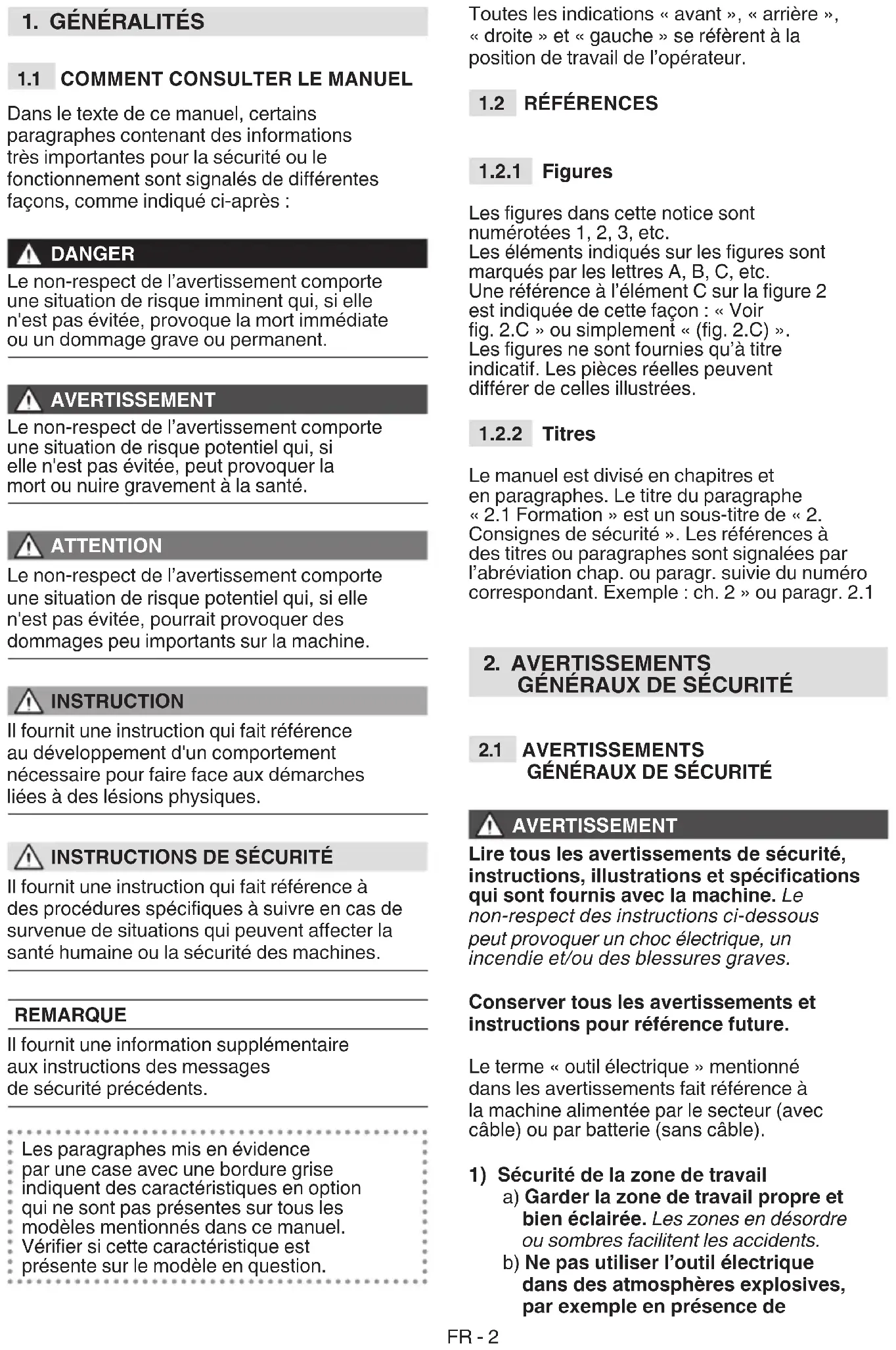 1. GÉNÉRALITÉS

1.1 COMMENT CONSULTER LE MANUEL

Dans le texte de ce manuel, certains paragraphes contenant des informations très importantes pour la sécurité ou le fonctionnement sont signalés de différentes façons, comme indiqué ci-après :

DANGER
Le non-respect de l'avertissement comporte une situation de risque imminent qui, si elle n'est pas évitée, provoque la mort immédiate ou un dommage grave ou permanent.

AVERTISSEMENT
Le non-respect de l'avertissement comporte une situation de risque potentiel qui, si elle n'est pas évitée, peut provoquer la mort ou nuire gravement à la santé.

ATTENTION
Le non-respect de l'avertissement comporte une situation de risque potentiel qui, si elle n'est pas évitée, pourrait provoquer des dommages peu importants sur la machine.

INSTRUCTION
Il fournit une instruction qui fait référence au développement d'un comportement nécessaire pour faire face aux démarches liées à des lésions physiques.

INSTRUCTIONS DE SÉCURITÉ
Il fournit une instruction qui fait référence à des procédures spécifiques à suivre en cas de survenue de situations qui peuvent affecter la santé humaine ou la sécurité des machines.

REMARQUE
Il fournit une information supplémentaire aux instructions des messages de sécurité précédents.

Les paragraphes mis en évidence par une case avec une bordure grise indiquent des caractéristiques en option qui ne sont pas présentes sur tous les modèles mentionnés dans ce manuel. Vérifier si cette caractéristique est présente sur le modèle en question.

Toutes les indications « avant », « arrière », « droite » et « gauche » se réfèrent à la position de travail de l'opérateur.

1.2 RÉFÉRENCES

1.2.1 Figures

Les figures dans cette notice sont numérotées 1, 2, 3, etc.
Les éléments indiqués sur les figures sont marqués par les lettres A, B, C, etc.
Une référence à l'élément C sur la figure 2 est indiquée de cette façon : « Voir fig. 2.C » ou simplement « (fig. 2.C) ».
Les figures ne sont fournies qu'à titre indicatif. Les pièces réelles peuvent différer de celles illustrées.

1.2.2 Titres

Le manuel est divisé en chapitres et en paragraphes. Le titre du paragraphe « 2.1 Formation » est un sous-titre de « 2. Consignes de sécurité ». Les références à des titres ou paragraphes sont signalées par l'abréviation chap. ou paragr. suivie du numéro correspondant. Exemple : ch. 2 » ou paragr. 2.1

2. AVERTISSEMENTS GÉNÉRAUX DE SÉCURITÉ

2.1 AVERTISSEMENTS GÉNÉRAUX DE SÉCURITÉ

AVERTISSEMENT
Lire tous les avertissements de sécurité, instructions, illustrations et spécifications qui sont fournis avec la machine. Le non-respect des instructions ci-dessous peut provoquer un choc électrique, un incendie et/ou des blessures graves.

Conserver tous les avertissements et instructions pour référence future.

Le terme « outil électrique » mentionné dans les avertissements fait référence à la machine alimentée par le secteur (avec câble) ou par batterie (sans câble).

1) Sécurité de la zone de travail
a) Garder la zone de travail propre et bien éclairée. Les zones en désordre ou sombres facilitent les accidents.
b) Ne pas utiliser l'outil électrique dans des atmosphères explosives, par exemple en présence de

FR - 2